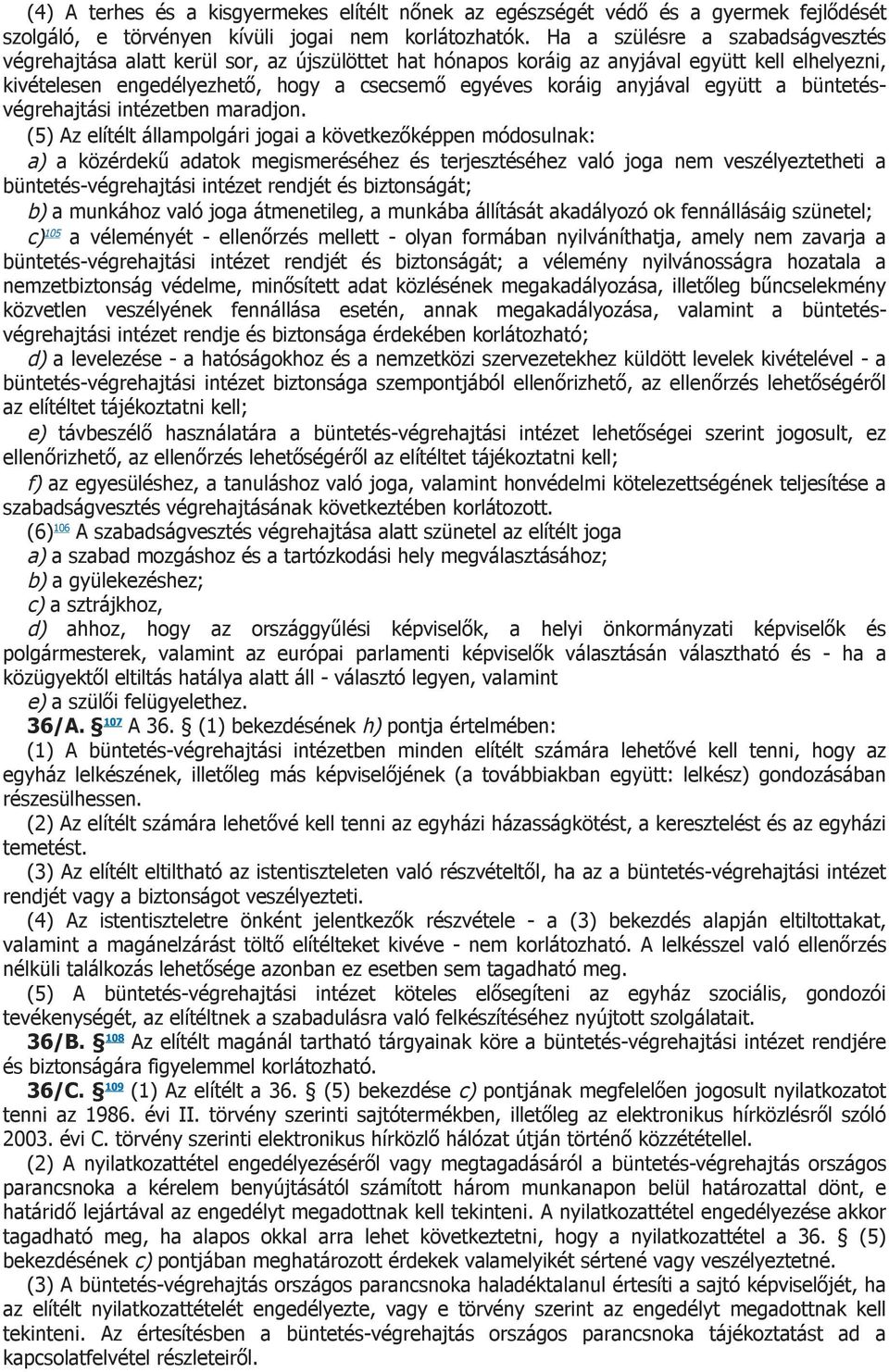 (4) A terhes és a kisgyermekes elítélt nőnek az egészségét védő és a gyermek fejlődését szolgáló, e törvényen kívüli jogai nem korlátozhatók. Ha a szülésre a szabadságvesztés végrehajtása alatt kerül sor, az újszülöttet hat hónapos koráig az anyjával együtt kell elhelyezni, kivételesen engedélyezhető, hogy a csecsemő egyéves koráig anyjával együtt a büntetés-végrehajtási intézetben maradjon.

(5) Az elítélt állampolgári jogai a következőképpen módosulnak:

a) a közérdekű adatok megismeréséhez és terjesztéséhez való joga nem veszélyeztetheti a büntetés-végrehajtási intézet rendjét és biztonságát;

b) a munkához való joga átmenetileg, a munkába állítását akadályozó ok fennállásáig szünetel;

c)105 a véleményét - ellenőrzés mellett - olyan formában nyilváníthatja, amely nem zavarja a büntetés-végrehajtási intézet rendjét és biztonságát; a vélemény nyilvánosságra hozatala a nemzetbiztonság védelme, minősített adat közlésének megakadályozása, illetőleg bűncselekmény közvetlen veszélyének fennállása esetén, annak megakadályozása, valamint a büntetés-végrehajtási intézet rendje és biztonsága érdekében korlátozható;

d) a levelezése - a hatóságokhoz és a nemzetközi szervezetekhez küldött levelek kivételével - a büntetés-végrehajtási intézet biztonsága szempontjából ellenőrizhető, az ellenőrzés lehetőségéről az elítéltet tájékoztatni kell;

e) távbeszélő használatára a büntetés-végrehajtási intézet lehetőségei szerint jogosult, ez ellenőrizhető, az ellenőrzés lehetőségéről az elítéltet tájékoztatni kell;

f) az egyesüléshez, a tanuláshoz való joga, valamint honvédelmi kötelezettségének teljesítése a szabadságvesztés végrehajtásának következtében korlátozott.

(6)106 A szabadságvesztés végrehajtása alatt szünetel az elítélt joga

a) a szabad mozgáshoz és a tartózkodási hely megválasztásához;

b) a gyülekezéshez;

c) a sztrájkhoz,

d) ahhoz, hogy az országgyűlési képviselők, a helyi önkormányzati képviselők és polgármesterek, valamint az európai parlamenti képviselők választásán választható és - ha a közügyektől eltiltás hatálya alatt áll - választó legyen, valamint

e) a szülői felügyelethez.

36/A. § 107 A 36. § (1) bekezdésének h) pontja értelmében:

(1) A büntetés-végrehajtási intézetben minden elítélt számára lehetővé kell tenni, hogy az egyház lelkészének, illetőleg más képviselőjének (a továbbiakban együtt: lelkész) gondozásában részesülhessen.

(2) Az elítélt számára lehetővé kell tenni az egyházi házasságkötést, a keresztelést és az egyházi temetést.

(3) Az elítélt eltiltható az istentiszteleten való részvételtől, ha az a büntetés-végrehajtási intézet rendjét vagy a biztonságot veszélyezteti.

(4) Az istentiszteletre önként jelentkezők részvétele - a (3) bekezdés alapján eltiltottakat, valamint a magánelzárást töltő elítélteket kivéve - nem korlátozható. A lelkésszel való ellenőrzés nélküli találkozás lehetősége azonban ez esetben sem tagadható meg.

(5) A büntetés-végrehajtási intézet köteles elősegíteni az egyház szociális, gondozói tevékenységét, az elítéltnek a szabadulásra való felkészítéséhez nyújtott szolgálatait.

36/B. § 108 Az elítélt magánál tartható tárgyainak köre a büntetés-végrehajtási intézet rendjére és biztonságára figyelemmel korlátozható.

36/C. § 109 (1) Az elítélt a 36. § (5) bekezdése c) pontjának megfelelően jogosult nyilatkozatot tenni az 1986. évi II. törvény szerinti sajtótermékben, illetőleg az elektronikus hírközlésről szóló 2003. évi C. törvény szerinti elektronikus hírközlő hálózat útján történő közzététellel.

(2) A nyilatkozattétel engedélyezéséről vagy megtagadásáról a büntetés-végrehajtás országos parancsnoka a kérelem benyújtásától számított három munkanapon belül határozattal dönt, e határidő lejártával az engedélyt megadottnak kell tekinteni. A nyilatkozattétel engedélyezése akkor tagadható meg, ha alapos okkal arra lehet következtetni, hogy a nyilatkozattétel a 36. § (5) bekezdésének c) pontjában meghatározott érdekek valamelyikét sértené vagy veszélyeztetné.

(3) A büntetés-végrehajtás országos parancsnoka haladéktalanul értesíti a sajtó képviselőjét, ha az elítélt nyilatkozattételét engedélyezte, vagy e törvény szerint az engedélyt megadottnak kell tekinteni. Az értesítésben a büntetés-végrehajtás országos parancsnoka tájékoztatást ad a kapcsolatfelvétel részleteiről.